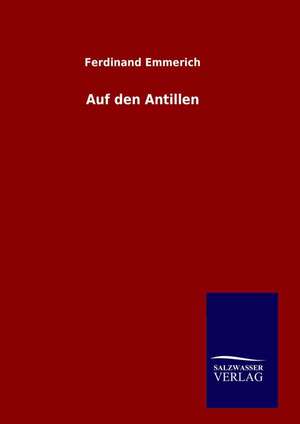 Ferdinand Emmerich

Auf den Antillen

SALZWASSER
VERLAG